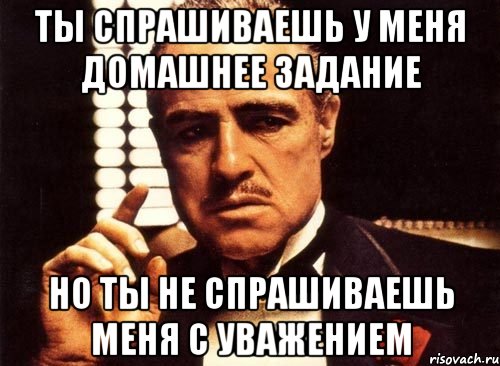 ТЫ СПРАШИВАЕШЬ У МЕНЯ ДОМАШНЕЕ ЗАДАНИЕ

НО ТЫ НЕ СПРАШИВАЕШЬ МЕНЯ С УВАЖЕНИЕМ

risovach.ru